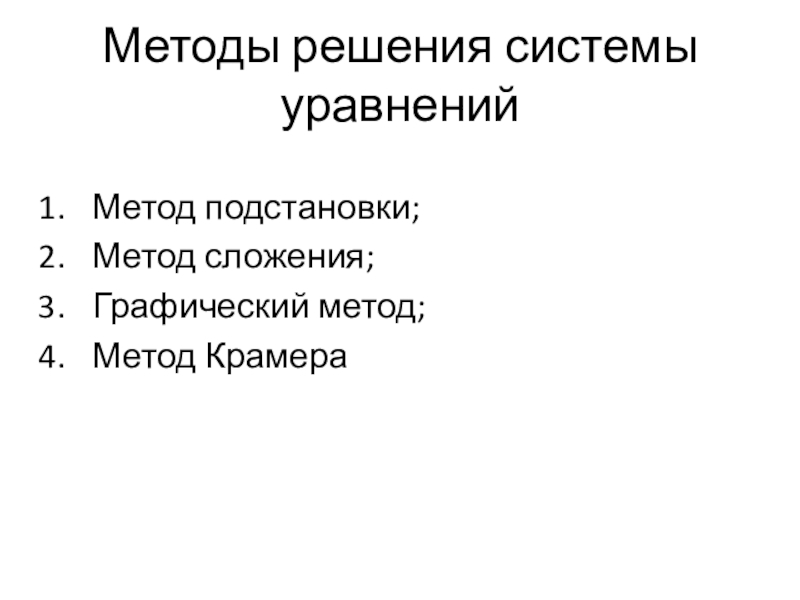 Методы решения системы уравнений

1. Метод подстановки;
2. Метод сложения;
3. Графический метод;
4. Метод Крамера